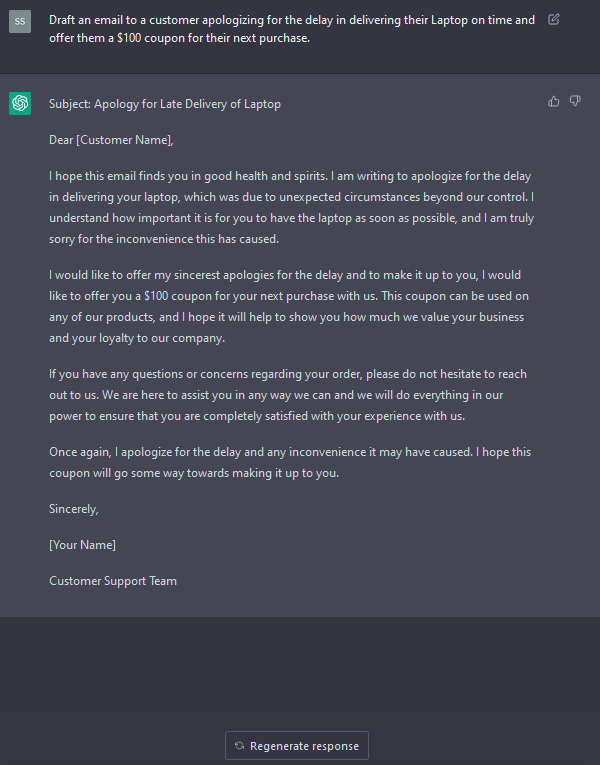 SS

Draft an email to a customer apologizing for the delay in delivering their Laptop on time and offer them a \$100 coupon for their next purchase.

Subject: Apology for Late Delivery of Laptop

Dear [Customer Name],

I hope this email finds you in good health and spirits. I am writing to apologize for the delay in delivering your laptop, which was due to unexpected circumstances beyond our control. I understand how important it is for you to have the laptop as soon as possible, and I am truly sorry for the inconvenience this has caused.

I would like to offer my sincerest apologies for the delay and to make it up to you, I would like to offer you a \$100 coupon for your next purchase with us. This coupon can be used on any of our products, and I hope it will help to show you how much we value your business and your loyalty to our company.

If you have any questions or concerns regarding your order, please do not hesitate to reach out to us. We are here to assist you in any way we can and we will do everything in our power to ensure that you are completely satisfied with your experience with us.

Once again, I apologize for the delay and any inconvenience it may have caused. I hope this coupon will go some way towards making it up to you.

Sincerely,

[Your Name]

Customer Support Team

Regenerate response